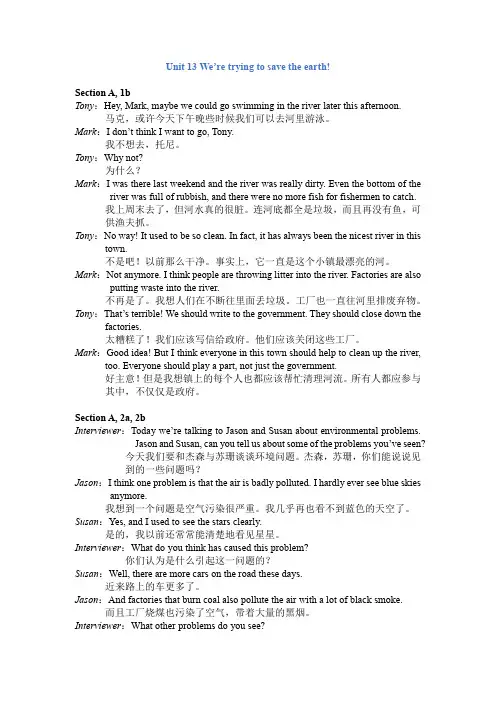 Unit 13 We're trying to save the earth!

Section A, 1b

Tony: Hey, Mark, maybe we could go swimming in the river later this afternoon.
马克，或许今天下午晚些时候我们可以去河里游泳。

Mark: I don't think I want to go, Tony.
我不想去，托尼。

Tony: Why not?
为什么？

Mark: I was there last weekend and the river was really dirty. Even the bottom of the river was full of rubbish, and there were no more fish for fishermen to catch.
我上周末去了，但河水真的很脏。连河底都全是垃圾，而且再没有鱼，可供渔夫抓。

Tony: No way! It used to be so clean. In fact, it has always been the nicest river in this town.
不是吧！以前那么干净。事实上，它一直是这个小镇最漂亮的河。

Mark: Not anymore. I think people are throwing litter into the river. Factories are also putting waste into the river.
不再是了。我想人们在不断往里面丢垃圾。工厂也一直往河里排废弃物。

Tony: That's terrible! We should write to the government. They should close down the factories.
太糟糕了！我们应该写信给政府。他们应该关闭这些工厂。

Mark: Good idea! But I think everyone in this town should help to clean up the river, too. Everyone should play a part, not just the government.
好主意！但是我想镇上的每个人也都应该帮忙清理河流。所有人都应参与其中，不仅仅是政府。

Section A, 2a, 2b

Interviewer: Today we're talking to Jason and Susan about environmental problems. Jason and Susan, can you tell us about some of the problems you've seen?
今天我们要和杰森与苏珊谈谈环境问题。杰森，苏珊，你们能说说见到的一些问题吗？

Jason: I think one problem is that the air is badly polluted. I hardly ever see blue skies anymore.
我想到一个问题是空气污染很严重。我几乎再也看不到蓝色的天空了。

Susan: Yes, and I used to see the stars clearly.
是的，我以前还常常能清楚地看见星星。

Interviewer: What do you think has caused this problem?
你们认为是什么引起这一问题的？

Susan: Well, there are more cars on the road these days.
近来路上的车更多了。

Jason: And factories that burn coal also pollute the air with a lot of black smoke.
而且工厂烧煤也污染了空气，带着大量的黑烟。

Interviewer: What other problems do you see?